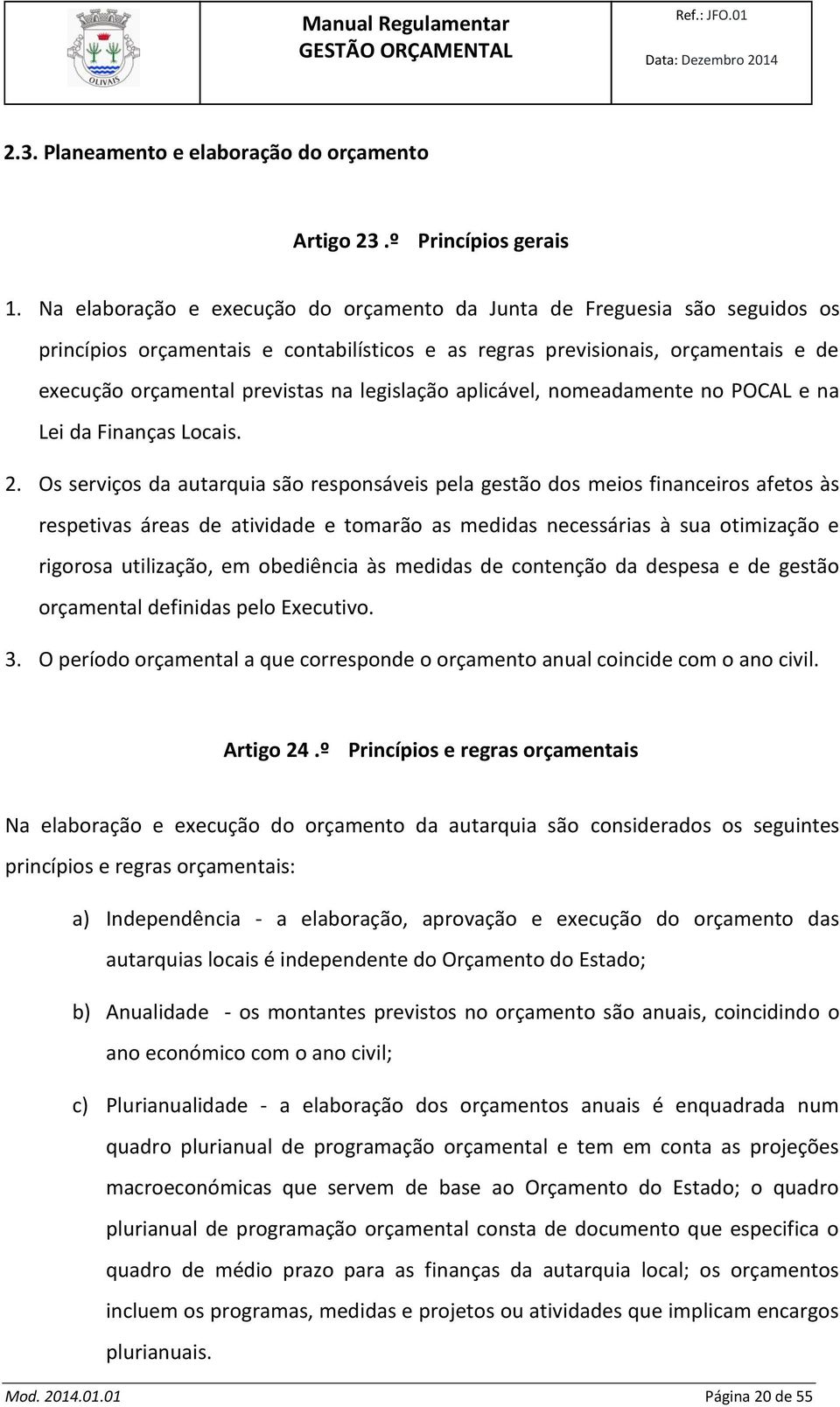 OLIVAIS

Manual Regulamentar
GESTÃO ORÇAMENTAL

Ref.: JFO.01

Data: Dezembro 2014

2.3. Planeamento e elaboração do orçamento

Artigo 23.º Princípios gerais

1. Na elaboração e execução do orçamento da Junta de Freguesia são seguidos os princípios orçamentais e contabilísticos e as regras previsionais, orçamentais e de execução orçamental previstas na legislação aplicável, nomeadamente no POCAL e na Lei da Finanças Locais.

2. Os serviços da autarquia são responsáveis pela gestão dos meios financeiros afetos às respetivas áreas de atividade e tomarão as medidas necessárias à sua otimização e rigorosa utilização, em obediência às medidas de contenção da despesa e de gestão orçamental definidas pelo Executivo.

3. O período orçamental a que corresponde o orçamento anual coincide com o ano civil.

Artigo 24.º Princípios e regras orçamentais

Na elaboração e execução do orçamento da autarquia são considerados os seguintes princípios e regras orçamentais:

a) Independência - a elaboração, aprovação e execução do orçamento das autarquias locais é independente do Orçamento do Estado;

b) Anualidade - os montantes previstos no orçamento são anuais, coincidindo o ano económico com o ano civil;

c) Plurianualidade - a elaboração dos orçamentos anuais é enquadrada num quadro plurianual de programação orçamental e tem em conta as projeções macroeconómicas que servem de base ao Orçamento do Estado; o quadro plurianual de programação orçamental consta de documento que especifica o quadro de médio prazo para as finanças da autarquia local; os orçamentos incluem os programas, medidas e projetos ou atividades que implicam encargos plurianuais.

Mod. 2014.01.01

Página 20 de 55